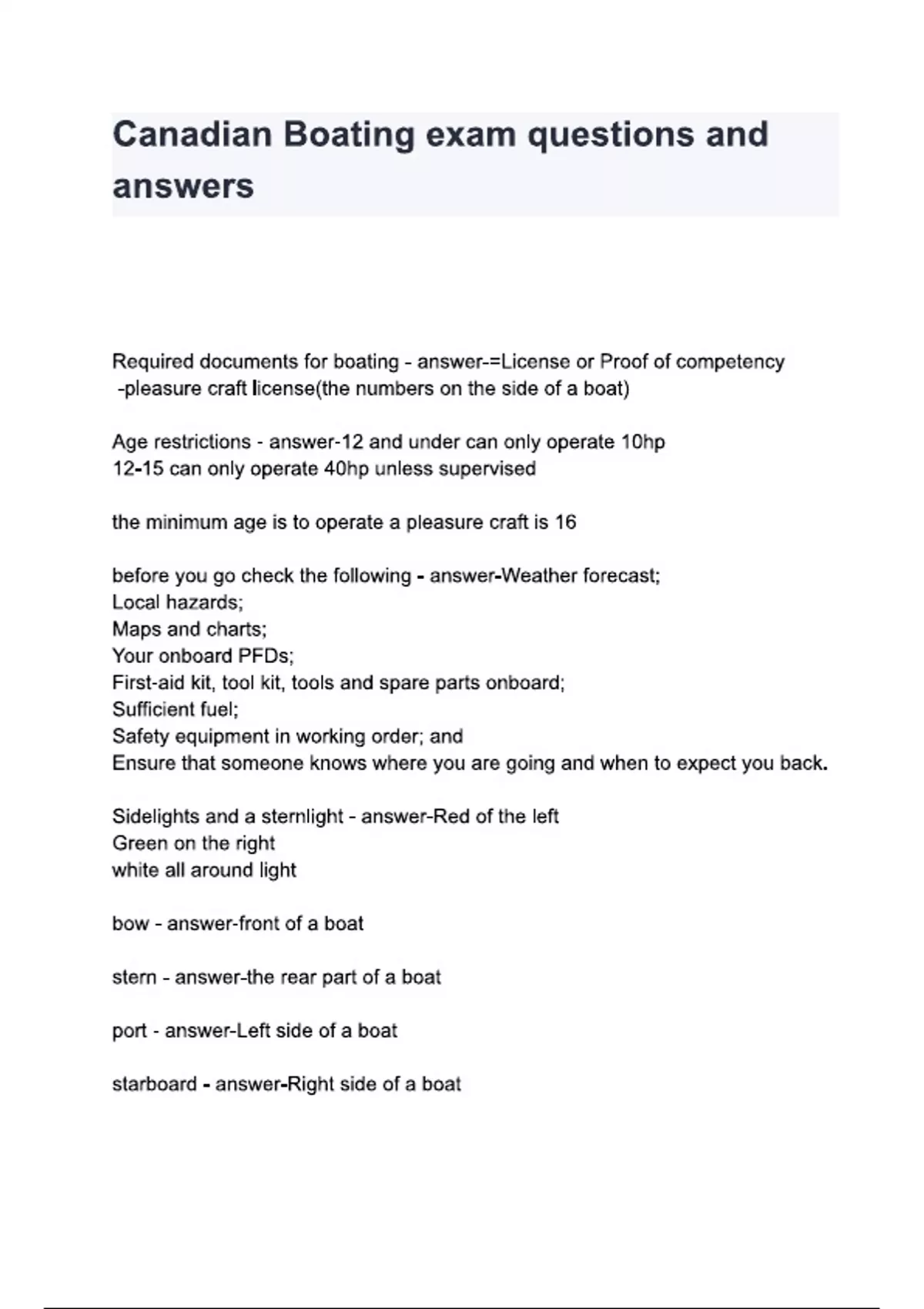 Canadian Boating exam questions and answers

Required documents for boating - answer-=License or Proof of competency
-pleasure craft license(the numbers on the side of a boat)

Age restrictions - answer-12 and under can only operate 10hp
12-15 can only operate 40hp unless supervised

the minimum age is to operate a pleasure craft is 16

before you go check the following - answer-Weather forecast;
Local hazards;
Maps and charts;
Your onboard PFDs;
First-aid kit, tool kit, tools and spare parts onboard;
Sufficient fuel;
Safety equipment in working order; and
Ensure that someone knows where you are going and when to expect you back.

Sidelights and a sternlight - answer-Red of the left
Green on the right
white all around light

bow - answer-front of a boat

stern - answer-the rear part of a boat

port - answer-Left side of a boat

starboard - answer-Right side of a boat